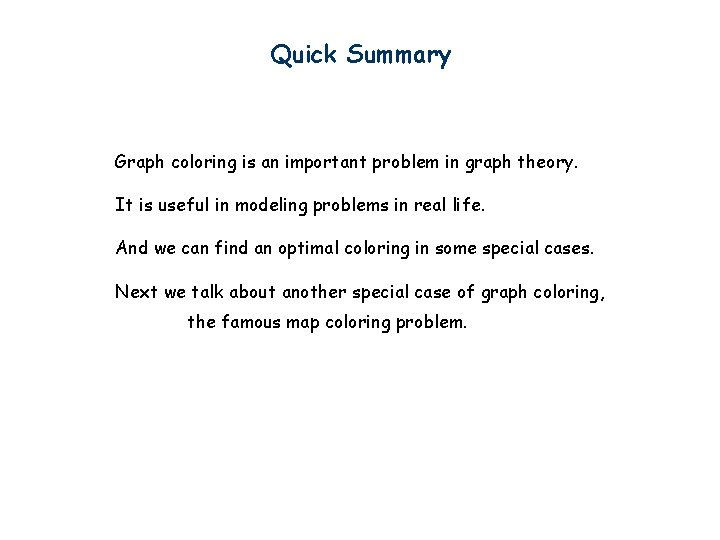 Quick Summary

Graph coloring is an important problem in graph theory.

It is useful in modeling problems in real life.

And we can find an optimal coloring in some special cases.

Next we talk about another special case of graph coloring, the famous map coloring problem.